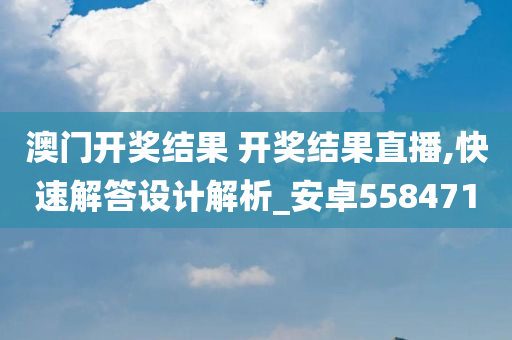 澳门开奖结果 开奖结果直播,快速解答设计解析_安卓558471